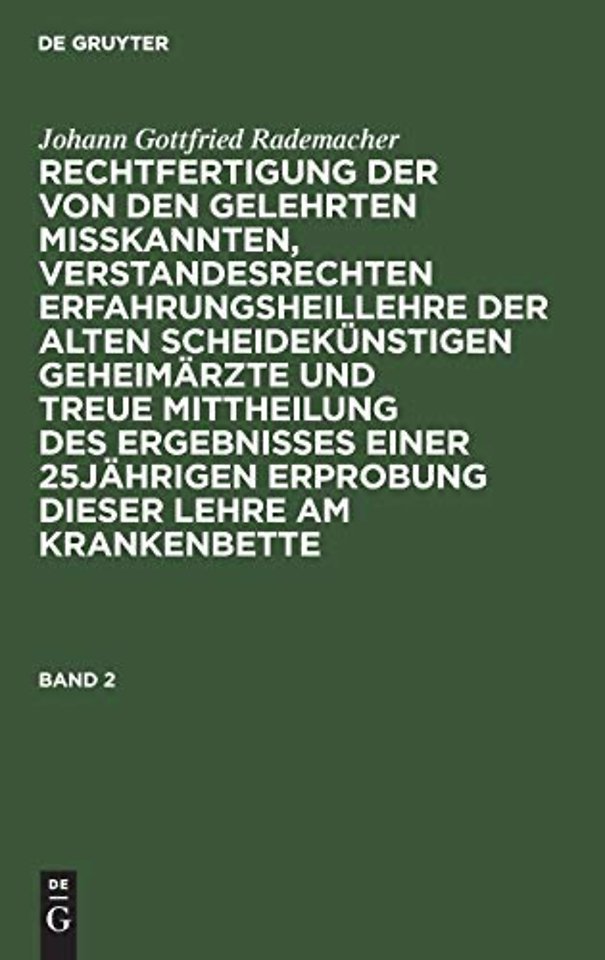 DE GRUYTER

Johann Gottfried Rademacher

RECHTFERTIGUNG DER VON DEN GELEHRTEN MISSKANNTEN, VERSTANDESRECHTEN ERFAHRUNGSHEILLEHRE DER ALTEN SCHEIDEKÜNSTIGEN GEHEIMÄRZTE UND TREUE MITTHEILUNG DES ERGEBNISSES EINER 25JÄHRIGEN ERPROBUNG DIESER LEHRE AM KRANKENBETTE

BAND 2

DE
G